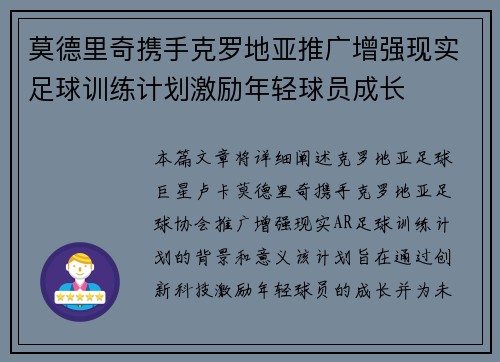 莫德里奇携手克罗地亚推广增强现实足球训练计划激励年轻球员成长

本篇文章将详细阐述克罗地亚足球巨星卢卡莫德里奇携手克罗地亚足球协会推广增强现实AR足球训练计划的背景和意义该计划旨在通过创新科技激励年轻球员的成长并为未